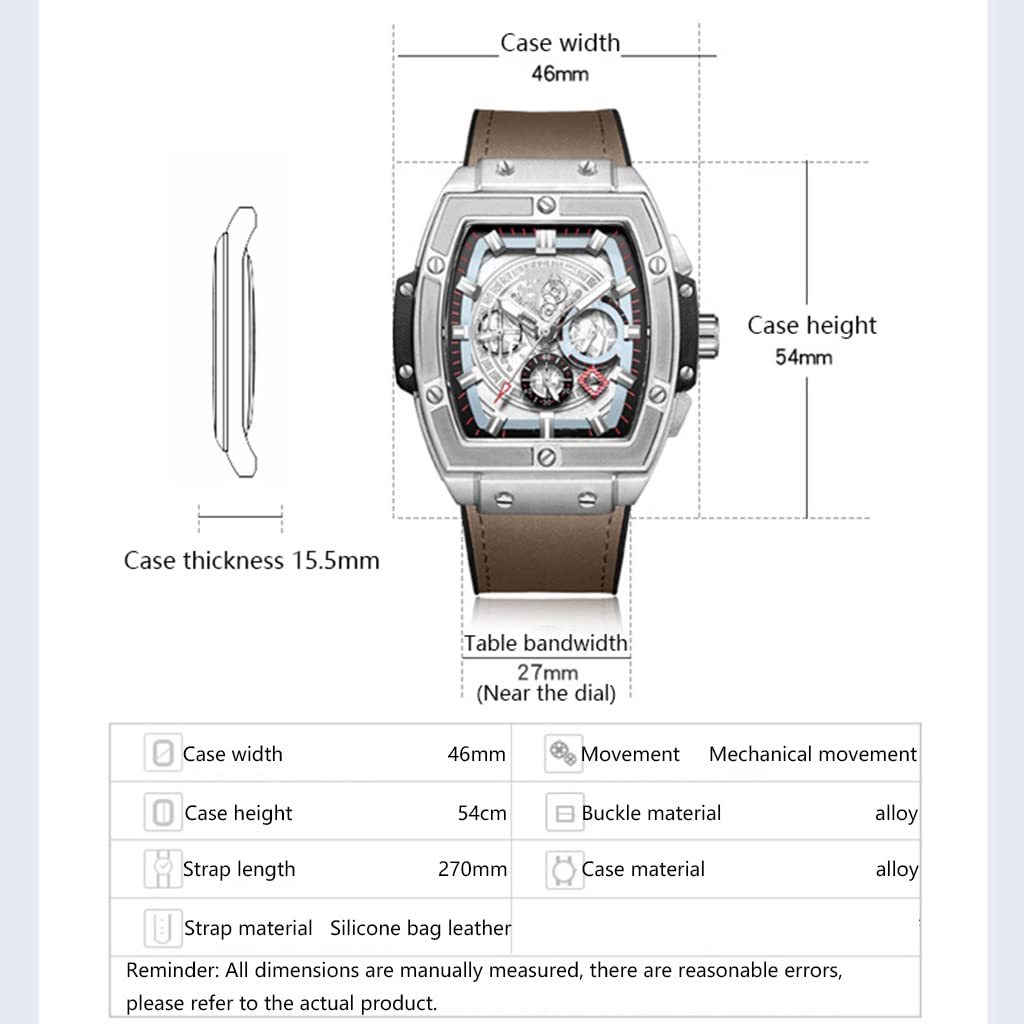 Case width
46mm

Case height
54mm

Case thickness 15.5mm

Table bandwidth
27mm
(Near the dial)

| Case width | 46mm | Movement | Mechanical movement |
|---|---|---|---|
| Case height | 54cm | Buckle material | alloy |
| Strap length | 270mm | Case material | alloy |
| Strap material | Silicone bag leather | | |

Reminder: All dimensions are manually measured, there are reasonable errors, please refer to the actual product.